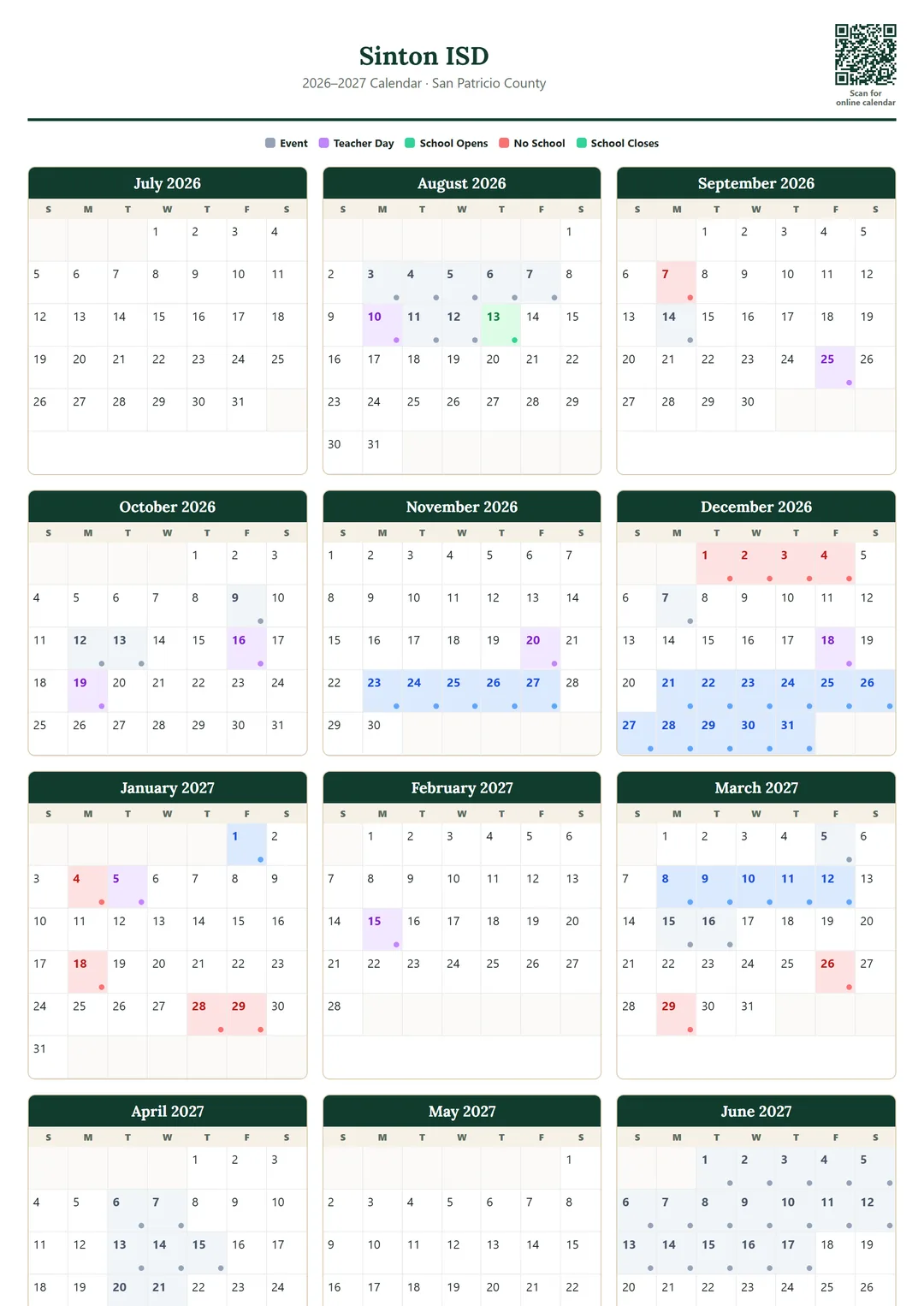 Sinton ISD

2026–2027 Calendar · San Patricio County

Scan for online calendar

Event   Teacher Day   School Opens   No School   School Closes

July 2026

| S | M | T | W | T | F | S |
|---|---|---|---|---|---|---|
| | | | 1 | 2 | 3 | 4 |
| 5 | 6 | 7 | 8 | 9 | 10 | 11 |
| 12 | 13 | 14 | 15 | 16 | 17 | 18 |
| 19 | 20 | 21 | 22 | 23 | 24 | 25 |
| 26 | 27 | 28 | 29 | 30 | 31 | |

August 2026

| S | M | T | W | T | F | S |
|---|---|---|---|---|---|---|
| | | | | | | 1 |
| 2 | 3 | 4 | 5 | 6 | 7 | 8 |
| 9 | 10 | 11 | 12 | 13 | 14 | 15 |
| 16 | 17 | 18 | 19 | 20 | 21 | 22 |
| 23 | 24 | 25 | 26 | 27 | 28 | 29 |
| 30 | 31 | | | | | |

September 2026

| S | M | T | W | T | F | S |
|---|---|---|---|---|---|---|
| | | 1 | 2 | 3 | 4 | 5 |
| 6 | 7 | 8 | 9 | 10 | 11 | 12 |
| 13 | 14 | 15 | 16 | 17 | 18 | 19 |
| 20 | 21 | 22 | 23 | 24 | 25 | 26 |
| 27 | 28 | 29 | 30 | | | |

October 2026

| S | M | T | W | T | F | S |
|---|---|---|---|---|---|---|
| | | | | 1 | 2 | 3 |
| 4 | 5 | 6 | 7 | 8 | 9 | 10 |
| 11 | 12 | 13 | 14 | 15 | 16 | 17 |
| 18 | 19 | 20 | 21 | 22 | 23 | 24 |
| 25 | 26 | 27 | 28 | 29 | 30 | 31 |

November 2026

| S | M | T | W | T | F | S |
|---|---|---|---|---|---|---|
| 1 | 2 | 3 | 4 | 5 | 6 | 7 |
| 8 | 9 | 10 | 11 | 12 | 13 | 14 |
| 15 | 16 | 17 | 18 | 19 | 20 | 21 |
| 22 | 23 | 24 | 25 | 26 | 27 | 28 |
| 29 | 30 | | | | | |

December 2026

| S | M | T | W | T | F | S |
|---|---|---|---|---|---|---|
| | | 1 | 2 | 3 | 4 | 5 |
| 6 | 7 | 8 | 9 | 10 | 11 | 12 |
| 13 | 14 | 15 | 16 | 17 | 18 | 19 |
| 20 | 21 | 22 | 23 | 24 | 25 | 26 |
| 27 | 28 | 29 | 30 | 31 | | |

January 2027

| S | M | T | W | T | F | S |
|---|---|---|---|---|---|---|
| | | | | | 1 | 2 |
| 3 | 4 | 5 | 6 | 7 | 8 | 9 |
| 10 | 11 | 12 | 13 | 14 | 15 | 16 |
| 17 | 18 | 19 | 20 | 21 | 22 | 23 |
| 24 | 25 | 26 | 27 | 28 | 29 | 30 |
| 31 | | | | | | |

February 2027

| S | M | T | W | T | F | S |
|---|---|---|---|---|---|---|
| | 1 | 2 | 3 | 4 | 5 | 6 |
| 7 | 8 | 9 | 10 | 11 | 12 | 13 |
| 14 | 15 | 16 | 17 | 18 | 19 | 20 |
| 21 | 22 | 23 | 24 | 25 | 26 | 27 |
| 28 | | | | | | |

March 2027

| S | M | T | W | T | F | S |
|---|---|---|---|---|---|---|
| | 1 | 2 | 3 | 4 | 5 | 6 |
| 7 | 8 | 9 | 10 | 11 | 12 | 13 |
| 14 | 15 | 16 | 17 | 18 | 19 | 20 |
| 21 | 22 | 23 | 24 | 25 | 26 | 27 |
| 28 | 29 | 30 | 31 | | | |

April 2027

| S | M | T | W | T | F | S |
|---|---|---|---|---|---|---|
| | | | | 1 | 2 | 3 |
| 4 | 5 | 6 | 7 | 8 | 9 | 10 |
| 11 | 12 | 13 | 14 | 15 | 16 | 17 |
| 18 | 19 | 20 | 21 | 22 | 23 | 24 |

May 2027

| S | M | T | W | T | F | S |
|---|---|---|---|---|---|---|
| | | | | | | 1 |
| 2 | 3 | 4 | 5 | 6 | 7 | 8 |
| 9 | 10 | 11 | 12 | 13 | 14 | 15 |
| 16 | 17 | 18 | 19 | 20 | 21 | 22 |

June 2027

| S | M | T | W | T | F | S |
|---|---|---|---|---|---|---|
| | | 1 | 2 | 3 | 4 | 5 |
| 6 | 7 | 8 | 9 | 10 | 11 | 12 |
| 13 | 14 | 15 | 16 | 17 | 18 | 19 |
| 20 | 21 | 22 | 23 | 24 | 25 | 26 |